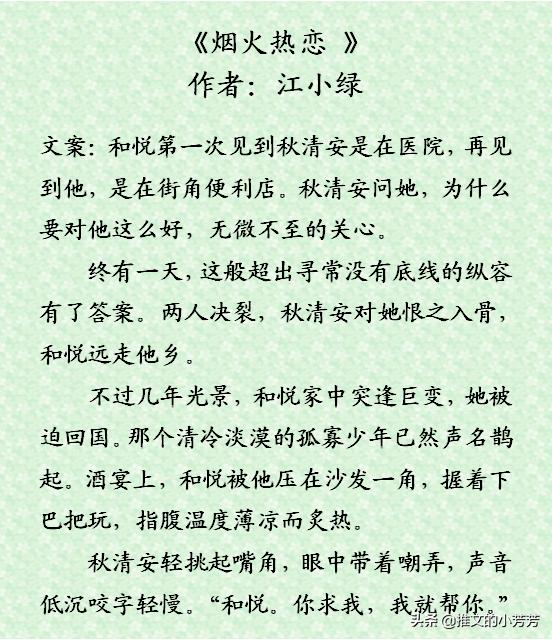 《烟火热恋 》
作者：江小绿

文案：和悦第一次见到秋清安是在医院，再见到他，是在街角便利店。秋清安问她，为什么要对他这么好，无微不至的关心。

终有一天，这般超出寻常没有底线的纵容有了答案。两人决裂，秋清安对她恨之入骨，和悦远走他乡。

不过几年光景，和悦家中突逢巨变，她被迫回国。那个清冷淡漠的孤寡少年已然声名鹊起。酒宴上，和悦被他压在沙发一角，握着下巴把玩，指腹温度薄凉而炙热。

秋清安轻挑起嘴角，眼中带着嘲弄，声音低沉咬字轻慢。“和悦。你求我，我就帮你。”

头条 @推文的小芳芳